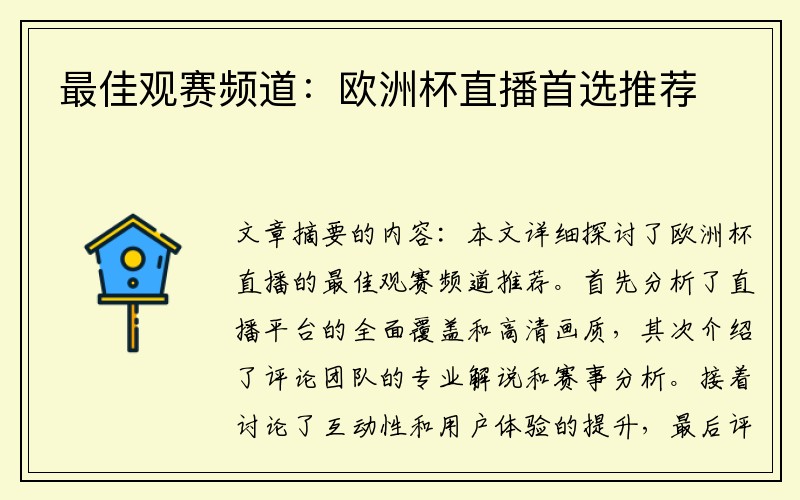 最佳观赛频道：欧洲杯直播首选推荐

文章摘要的内容：本文详细探讨了欧洲杯直播的最佳观赛频道推荐。首先分析了直播平台的全面覆盖和高清画质，其次介绍了评论团队的专业解说和赛事分析。接着讨论了互动性和用户体验的提升，最后评